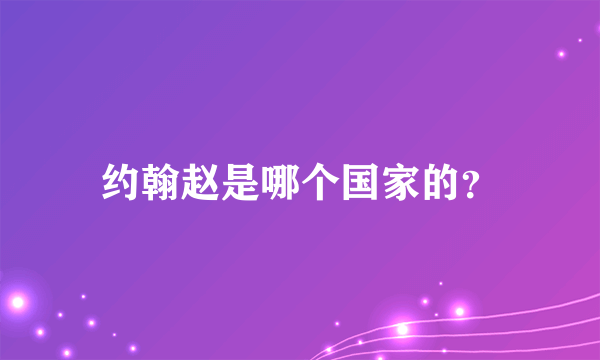 约翰赵是哪个国家的?